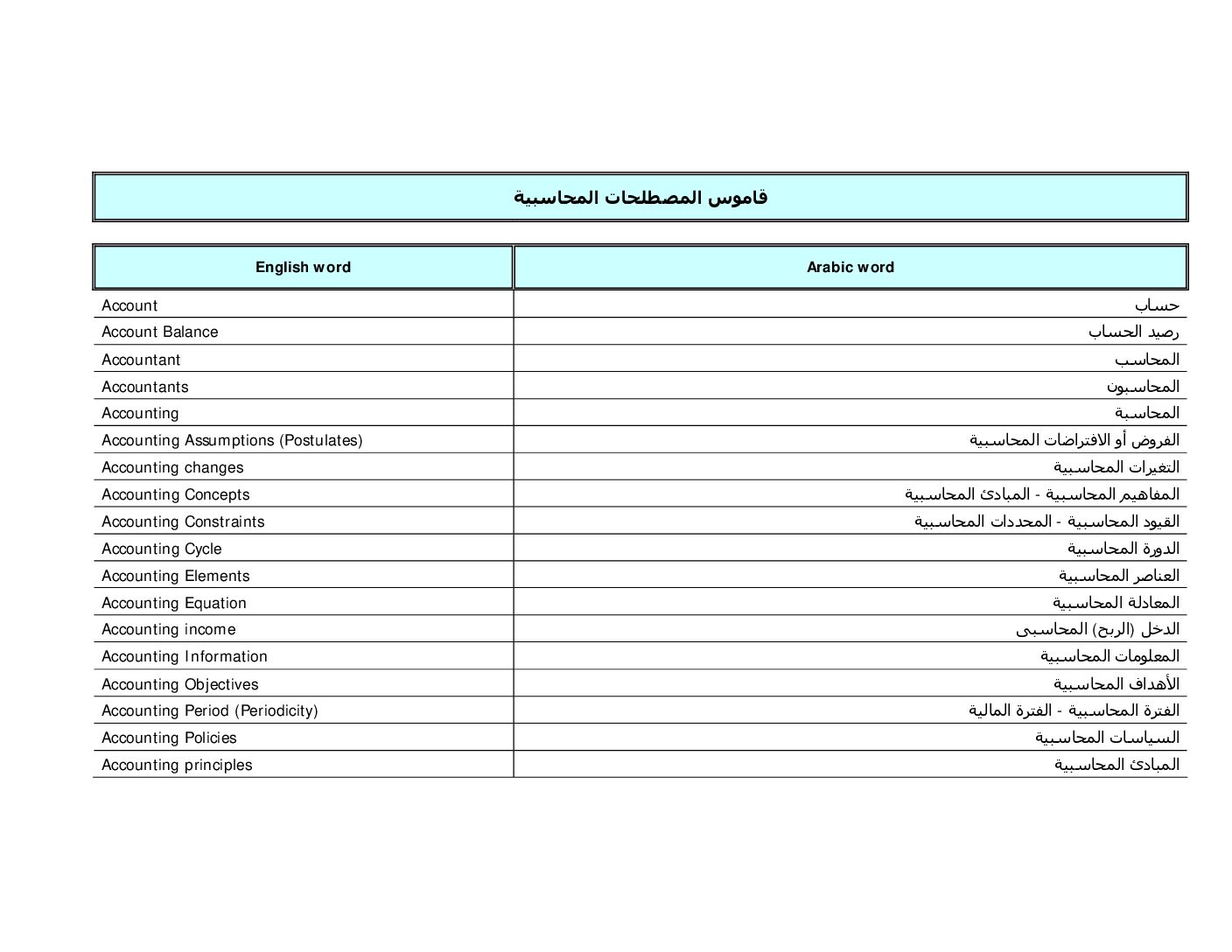 قاموس المصطلحات المحاسبية

| English word | Arabic word |
|---|---|
| Account | حساب |
| Account Balance | رصيد الحساب |
| Accountant | المحاسب |
| Accountants | المحاسبون |
| Accounting | المحاسبة |
| Accounting Assumptions (Postulates) | الفروض أو الافتراضات المحاسبية |
| Accounting changes | التغيرات المحاسبية |
| Accounting Concepts | المفاهيم المحاسبية - المبادئ المحاسبية |
| Accounting Constraints | القيود المحاسبية - المحددات المحاسبية |
| Accounting Cycle | الدورة المحاسبية |
| Accounting Elements | العناصر المحاسبية |
| Accounting Equation | المعادلة المحاسبية |
| Accounting income | الدخل (الربح) المحاسبى |
| Accounting Information | المعلومات المحاسبية |
| Accounting Objectives | الأهداف المحاسبية |
| Accounting Period (Periodicity) | الفترة المحاسبية - الفترة المالية |
| Accounting Policies | السياسات المحاسبية |
| Accounting principles | المبادئ المحاسبية |